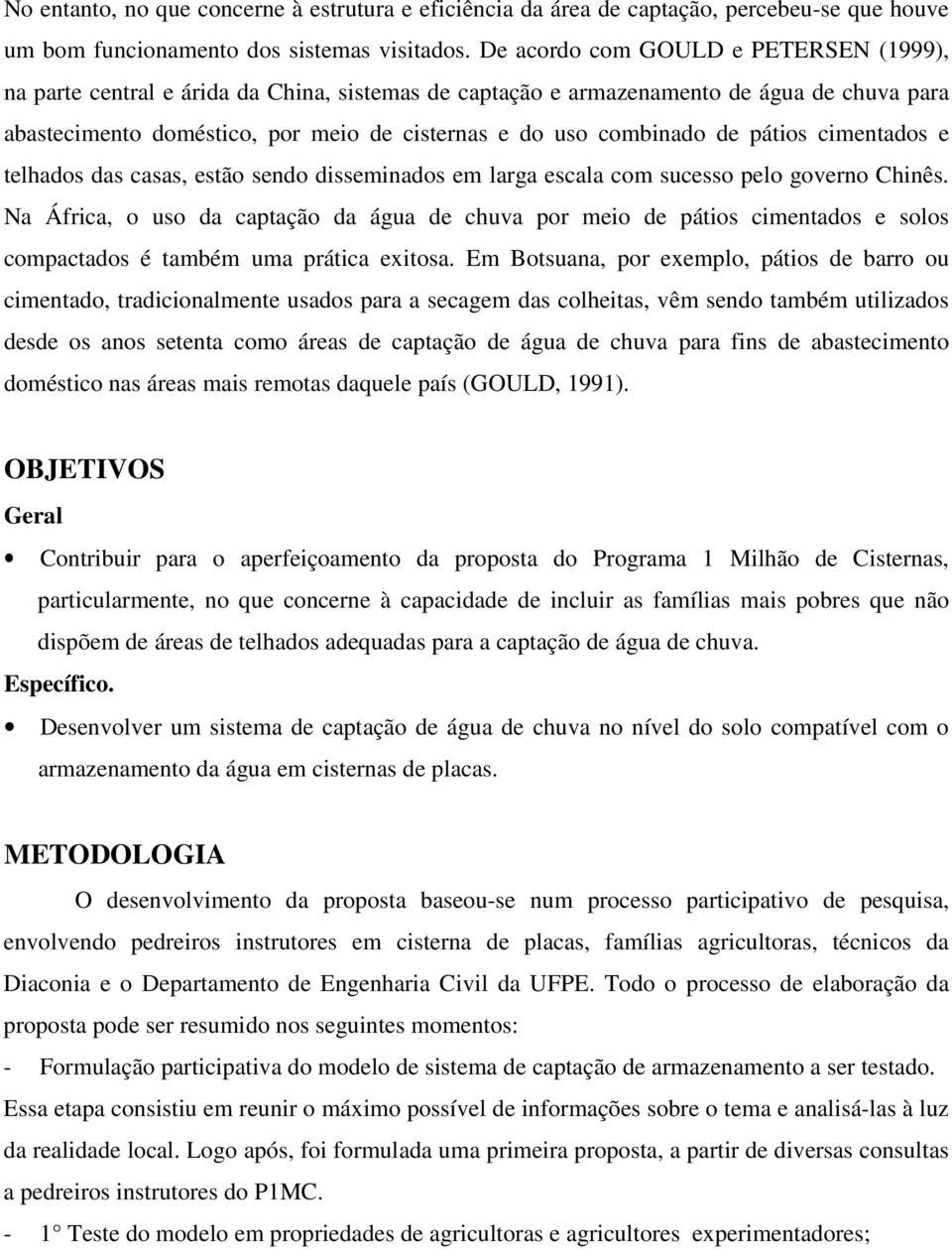 No entanto, no que concerne à estrutura e eficiência da área de captação, percebeu-se que houve um bom funcionamento dos sistemas visitados. De acordo com GOULD e PETERSEN (1999), na parte central e árida da China, sistemas de captação e armazenamento de água de chuva para abastecimento doméstico, por meio de cisternas e do uso combinado de pátios cimentados e telhados das casas, estão sendo disseminados em larga escala com sucesso pelo governo Chinês. Na África, o uso da captação da água de chuva por meio de pátios cimentados e solos compactados é também uma prática exitosa. Em Botsuana, por exemplo, pátios de barro ou cimentado, tradicionalmente usados para a secagem das colheitas, vêm sendo também utilizados desde os anos setenta como áreas de captação de água de chuva para fins de abastecimento doméstico nas áreas mais remotas daquele país (GOULD, 1991).

OBJETIVOS

Geral

• Contribuir para o aperfeiçoamento da proposta do Programa 1 Milhão de Cisternas, particularmente, no que concerne à capacidade de incluir as famílias mais pobres que não dispõem de áreas de telhados adequadas para a captação de água de chuva.

Específico.

• Desenvolver um sistema de captação de água de chuva no nível do solo compatível com o armazenamento da água em cisternas de placas.

METODOLOGIA

O desenvolvimento da proposta baseou-se num processo participativo de pesquisa, envolvendo pedreiros instrutores em cisterna de placas, famílias agricultoras, técnicos da Diaconia e o Departamento de Engenharia Civil da UFPE. Todo o processo de elaboração da proposta pode ser resumido nos seguintes momentos:

- Formulação participativa do modelo de sistema de captação de armazenamento a ser testado. Essa etapa consistiu em reunir o máximo possível de informações sobre o tema e analisá-las à luz da realidade local. Logo após, foi formulada uma primeira proposta, a partir de diversas consultas a pedreiros instrutores do P1MC.

- 1° Teste do modelo em propriedades de agricultoras e agricultores experimentadores;